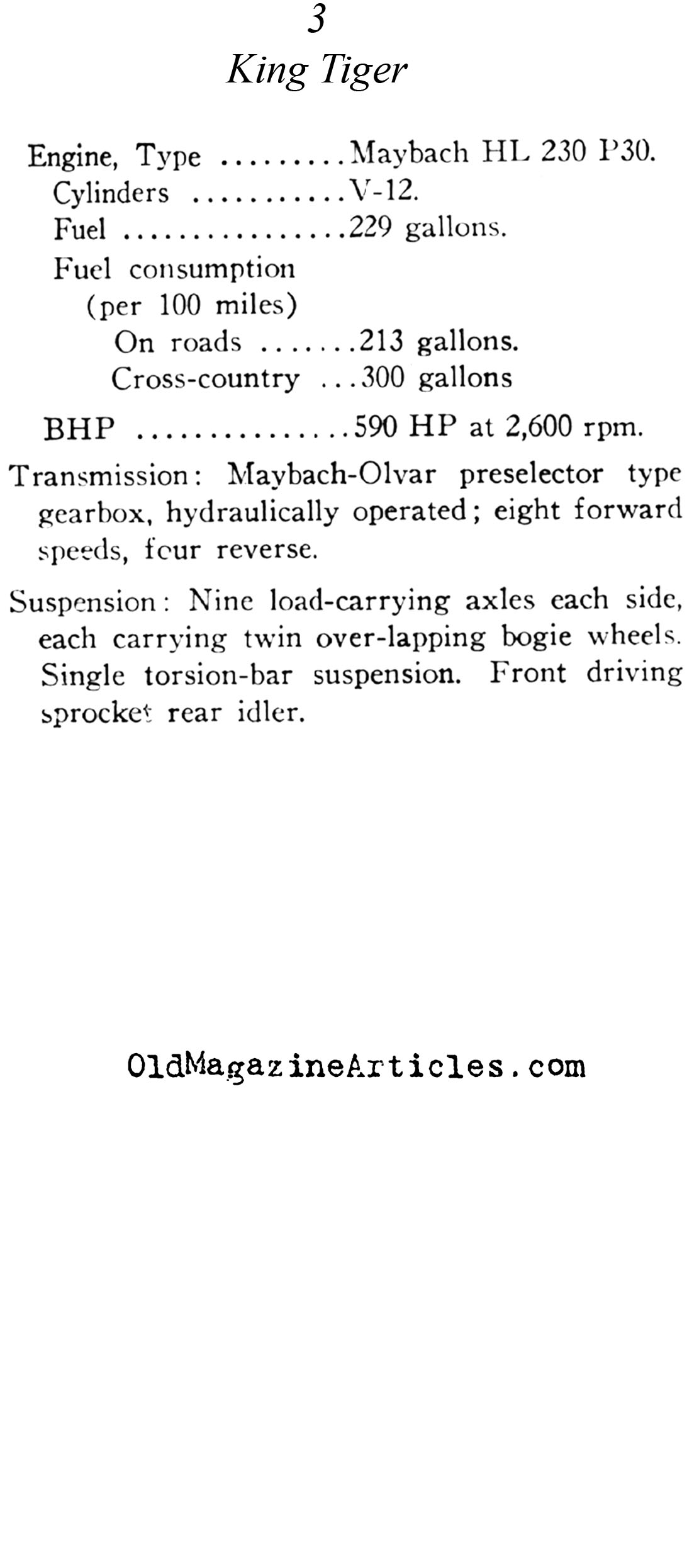 3
King Tiger

Engine, Type .........Maybach HL 230 P30.
Cylinders ...........V-12.
Fuel ................229 gallons.
Fuel consumption (per 100 miles)
On roads .......213 gallons.
Cross-country ...300 gallons

BHP ...............590 HP at 2,600 rpm.

Transmission: Maybach-Olvar preselector type gearbox, hydraulically operated; eight forward speeds, four reverse.

Suspension: Nine load-carrying axles each side, each carrying twin over-lapping bogie wheels. Single torsion-bar suspension. Front driving sprocket rear idler.

OldMagazineArticles.com